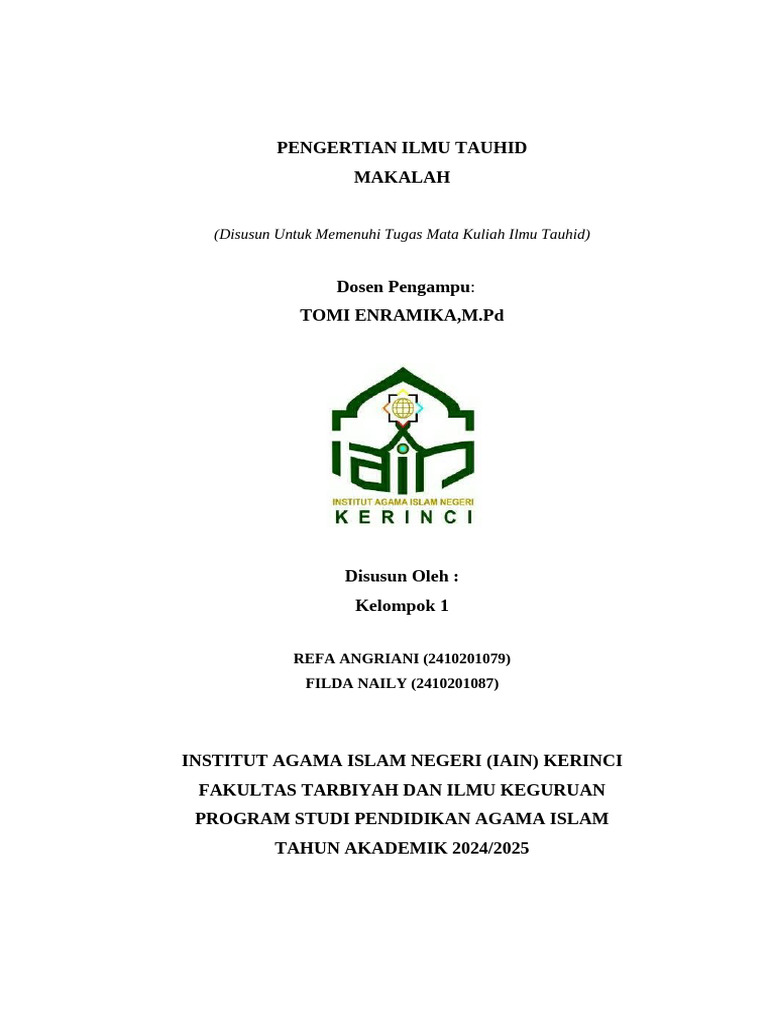 PENGERTIAN ILMU TAUHID
MAKALAH

(Disusun Untuk Memenuhi Tugas Mata Kuliah Ilmu Tauhid)

Dosen Pengampu:
TOMI ENRAMIKA,M.Pd

IAIN
INSTITUT AGAMA ISLAM NEGERI
KERINCI

Disusun Oleh :
Kelompok 1

REFA ANGRIANI (2410201079)
FILDA NAILY (2410201087)

INSTITUT AGAMA ISLAM NEGERI (IAIN) KERINCI
FAKULTAS TARBIYAH DAN ILMU KEGURUAN
PROGRAM STUDI PENDIDIKAN AGAMA ISLAM
TAHUN AKADEMIK 2024/2025